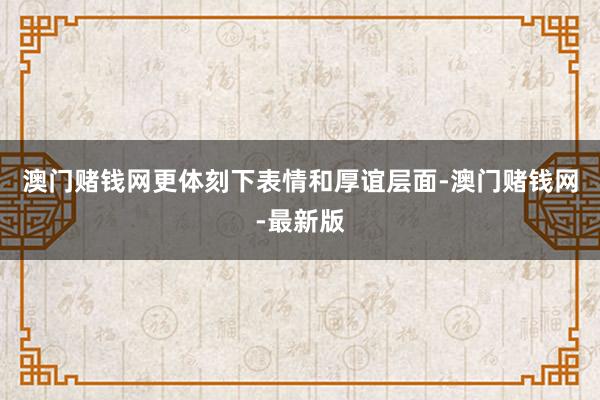 澳门赌钱网更体刻下表情和厚谊层面-澳门赌钱网-最新版